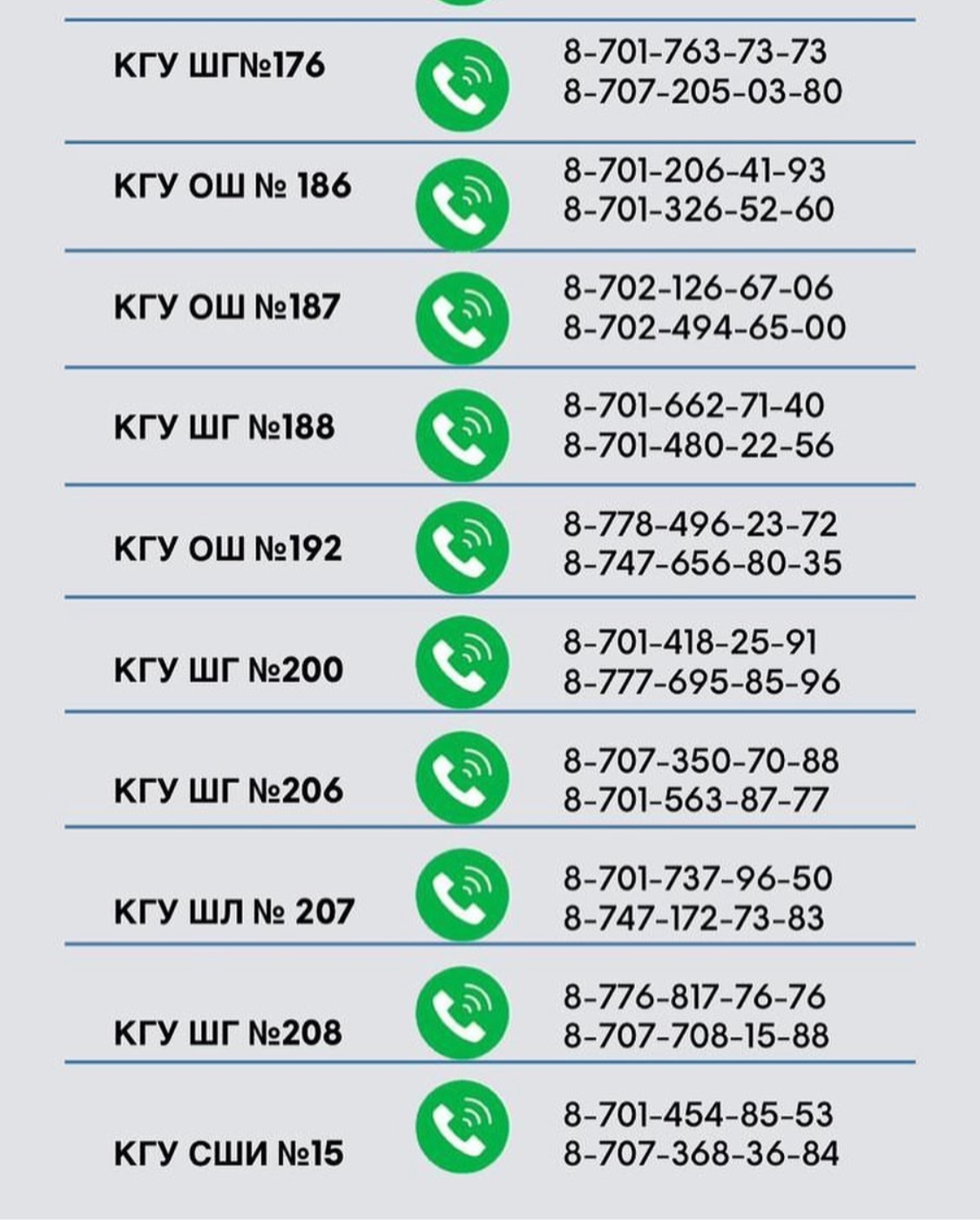 КГУ ШГ№176
8-701-763-73-73
8-707-205-03-80

КГУ ОШ № 186
8-701-206-41-93
8-701-326-52-60

КГУ ОШ №187
8-702-126-67-06
8-702-494-65-00

КГУ ШГ №188
8-701-662-71-40
8-701-480-22-56

КГУ ОШ №192
8-778-496-23-72
8-747-656-80-35

КГУ ШГ №200
8-701-418-25-91
8-777-695-85-96

КГУ ШГ №206
8-707-350-70-88
8-701-563-87-77

КГУ ШЛ № 207
8-701-737-96-50
8-747-172-73-83

КГУ ШГ №208
8-776-817-76-76
8-707-708-15-88

КГУ СШИ №15
8-701-454-85-53
8-707-368-36-84